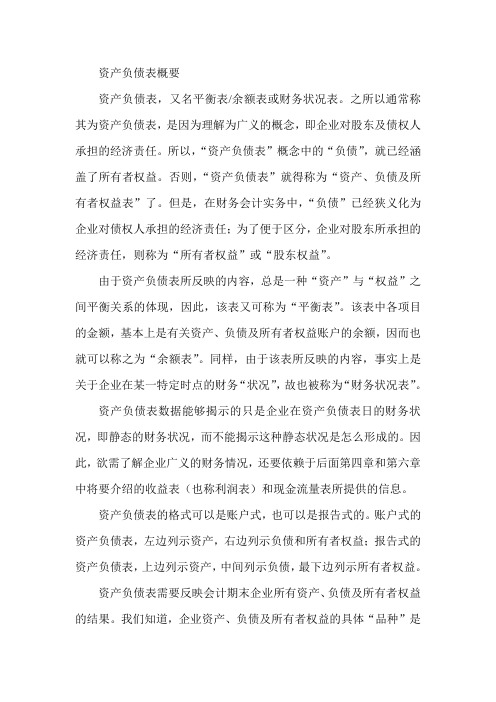 资产负债表概要

资产负债表，又名平衡表/余额表或财务状况表。之所以通常称其为资产负债表，是因为理解为广义的概念，即企业对股东及债权人承担的经济责任。所以，“资产负债表”概念中的“负债”，就已经涵盖了所有者权益。否则，“资产负债表”就得称为“资产、负债及所有者权益表”了。但是，在财务会计实务中，“负债”已经狭义化为企业对债权人承担的经济责任；为了便于区分，企业对股东所承担的经济责任，则称为“所有者权益”或“股东权益”。

由于资产负债表所反映的内容，总是一种“资产”与“权益”之间平衡关系的体现，因此，该表又可称为“平衡表”。该表中各项目的金额，基本上是有关资产、负债及所有者权益账户的余额，因而也就可以称之为“余额表”。同样，由于该表所反映的内容，事实上是关于企业在某一特定时点的财务“状况”，故也被称为“财务状况表”。

资产负债表数据能够揭示的只是企业在资产负债表日的财务状况，即静态的财务状况，而不能揭示这种静态状况是怎么形成的。因此，欲需了解企业广义的财务情况，还要依赖于后面第四章和第六章中将要介绍的收益表（也称利润表）和现金流量表所提供的信息。

资产负债表的格式可以是账户式，也可以是报告式的。账户式的资产负债表，左边列示资产，右边列示负债和所有者权益；报告式的资产负债表，上边列示资产，中间列示负债，最下边列示所有者权益。

资产负债表需要反映会计期末企业所有资产、负债及所有者权益的结果。我们知道，企业资产、负债及所有者权益的具体“品种”是